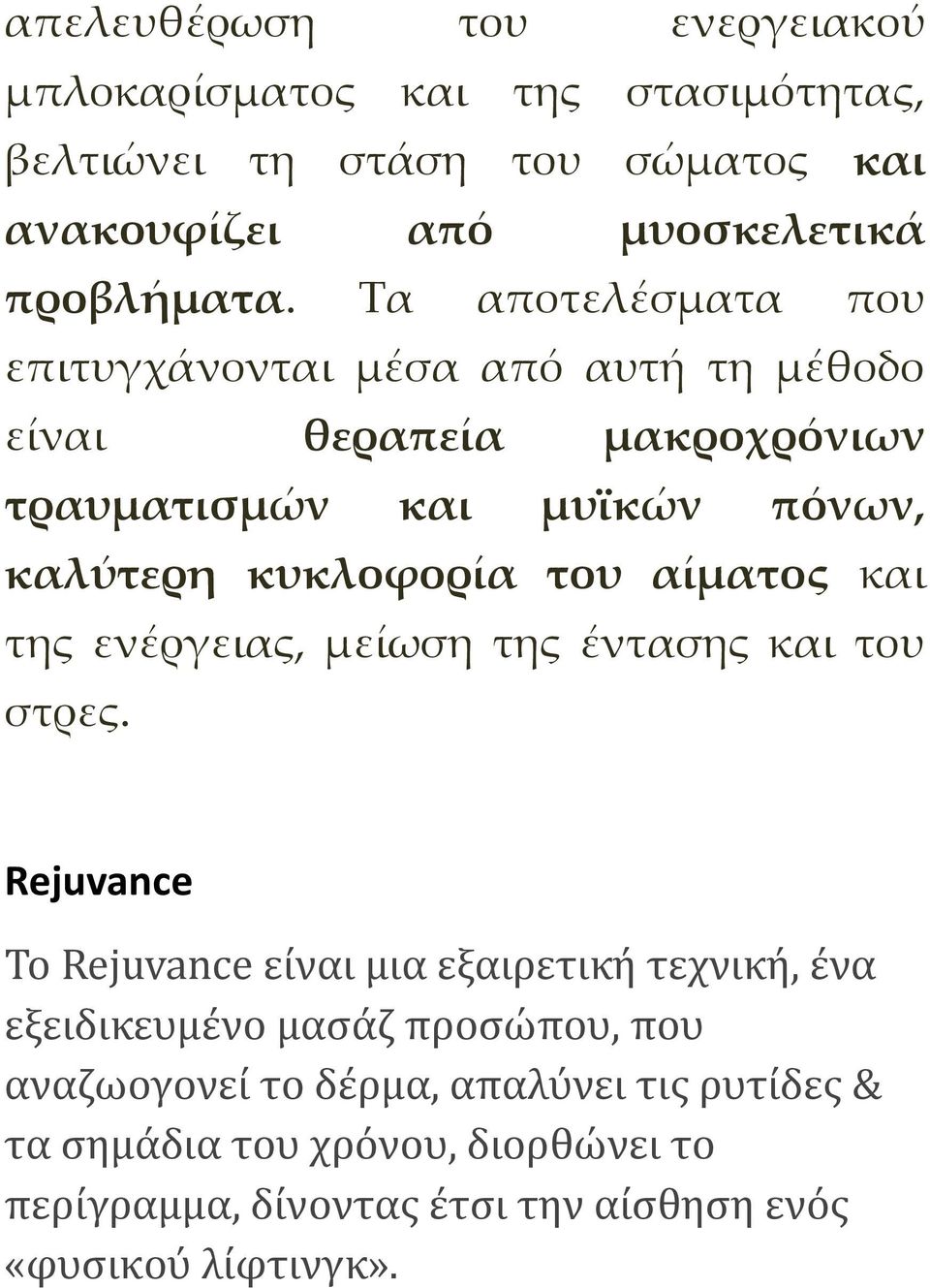 απελευθέρωση του ενεργειακού μπλοκαρίσματος και της στασιμότητας, βελτιώνει τη στάση του σώματος και ανακουφίζει από μυοσκελετικά προβλήματα. Τα αποτελέσματα που επιτυγχάνονται μέσα από αυτή τη μέθοδο είναι θεραπεία μακροχρόνιων τραυματισμών και μυϊκών πόνων, καλύτερη κυκλοφορία του αίματος και της ενέργειας, μείωση της έντασης και του στρες.

Rejuvance

Το Rejuvance είναι μια εξαιρετική τεχνική, ένα εξειδικευμένο μασάζ προσώπου, που αναζωογονεί το δέρμα, απαλύνει τις ρυτίδες & τα σημάδια του χρόνου, διορθώνει το περίγραμμα, δίνοντας έτσι την αίσθηση ενός «φυσικού λίφτινγκ».